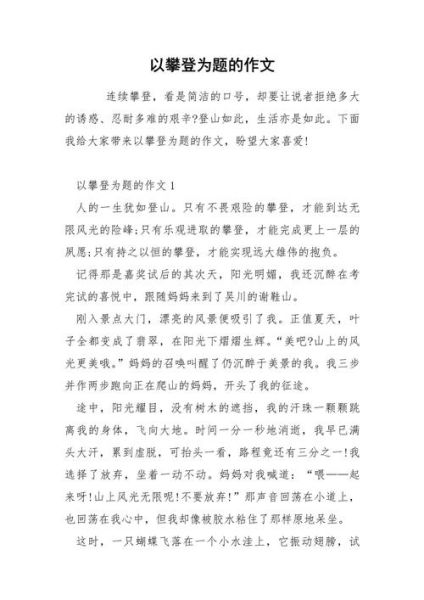 以攀登为题的作文

连续攀登，看是简洁的口号，却要让说者拒绝多大的诱惑、忍耐多难的艰辛?登山如此，生活亦是如此。下面我给大家带来以攀登为题的作文，盼望大家喜爱!

以攀登为题的作文 1

人的一生犹如登山。只有不畏艰险的攀登，才能到达无限风光的险峰;只有乐观进取的攀登，才能完成更上一层的夙愿;只有持之以恒的攀登，才能实现远大雄伟的抱负。

记得那是嘉奖试后的其次天，阳光明媚，我还沉醉在考完试的喜悦中，跟随妈妈来到了吴川的谢鞋山。

刚入景点大门，漂亮的风景便吸引了我。正值夏天，叶子全都变成了翡翠，在阳光下熠熠生辉。"美吧?山上的风光更美哦。"妈妈的召唤叫醒了仍沉醉于美景的我。我三步并作两步跑向正在爬山的妈妈，开头了我的征途。

途中，阳光耀目，没有树木的遮挡，我的汗珠一颗颗跳离我的身体，飞向大地。时间一分一秒地消逝，我早已满头大汗，累到虚脱，可抬头一看，路程竟还有三分之一!我选择了放弃，坐着一动不动。妈妈对我喊道："喂——起来呀!山上风光无限呢!不要放弃!"那声音回荡在小道上，也回荡在我心中，但我却像被胶水粘住了那样原地呆坐。

这时，一只蝴蝶飞落在一个小水洼上，它振动翅膀，试